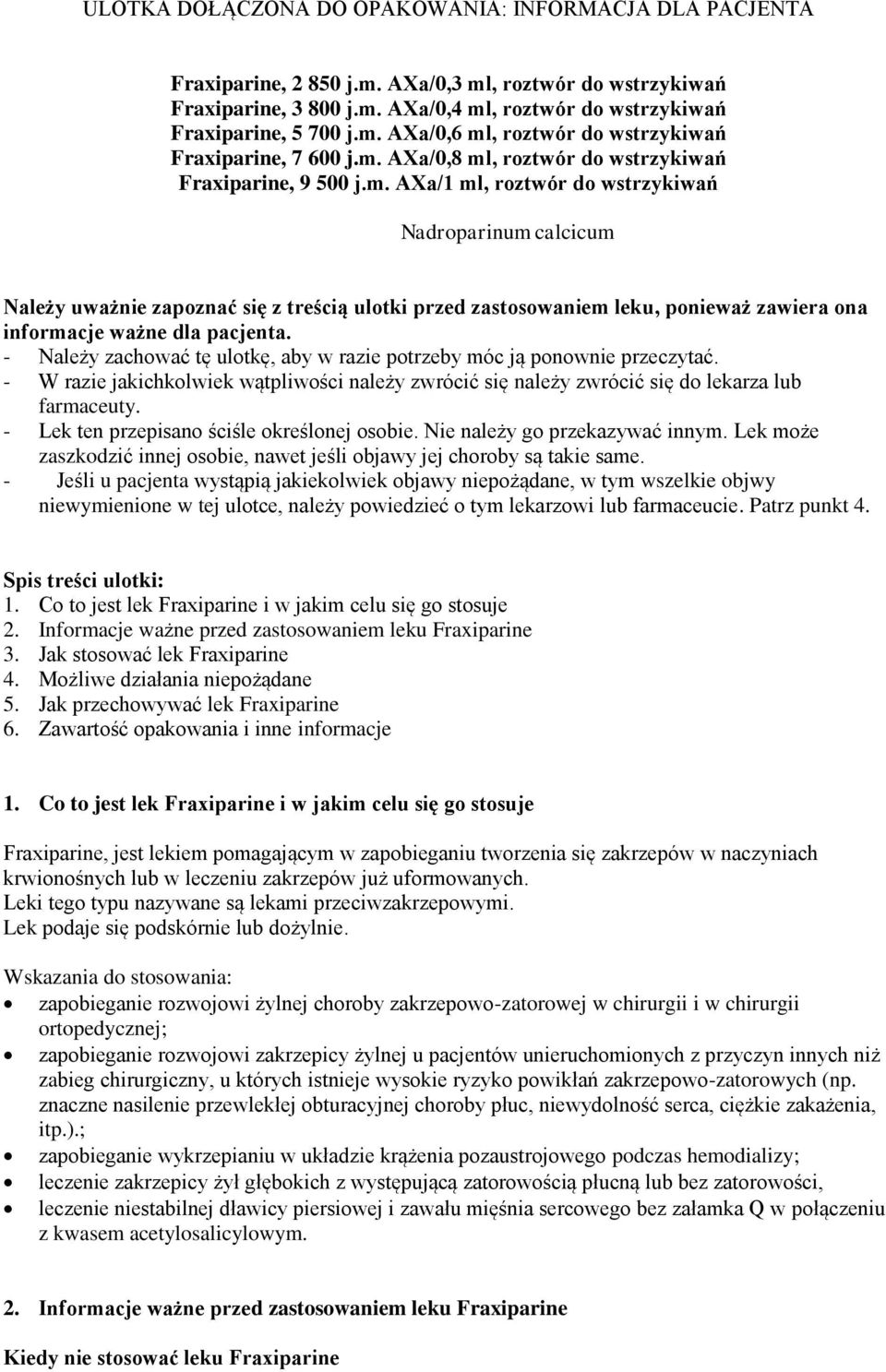 ULOTKA DOŁĄCZONA DO OPAKOWANIA: INFORMACJA DLA PACJENTA

Fraxiparine, 2 850 j.m. AXa/0,3 ml, roztwór do wstrzykiwań
Fraxiparine, 3 800 j.m. AXa/0,4 ml, roztwór do wstrzykiwań
Fraxiparine, 5 700 j.m. AXa/0,6 ml, roztwór do wstrzykiwań
Fraxiparine, 7 600 j.m. AXa/0,8 ml, roztwór do wstrzykiwań
Fraxiparine, 9 500 j.m. AXa/1 ml, roztwór do wstrzykiwań

Nadroparinum calcicum

Należy uważnie zapoznać się z treścią ulotki przed zastosowaniem leku, ponieważ zawiera ona informacje ważne dla pacjenta.
- Należy zachować tę ulotkę, aby w razie potrzeby móc ją ponownie przeczytać.
- W razie jakichkolwiek wątpliwości należy zwrócić się należy zwrócić się do lekarza lub farmaceuty.
- Lek ten przepisano ściśle określonej osobie. Nie należy go przekazywać innym. Lek może zaszkodzić innej osobie, nawet jeśli objawy jej choroby są takie same.
- Jeśli u pacjenta wystąpią jakiekolwiek objawy niepożądane, w tym wszelkie objwy niewymienione w tej ulotce, należy powiedzieć o tym lekarzowi lub farmaceucie. Patrz punkt 4.

Spis treści ulotki:
1. Co to jest lek Fraxiparine i w jakim celu się go stosuje
2. Informacje ważne przed zastosowaniem leku Fraxiparine
3. Jak stosować lek Fraxiparine
4. Możliwe działania niepożądane
5. Jak przechowywać lek Fraxiparine
6. Zawartość opakowania i inne informacje

1. Co to jest lek Fraxiparine i w jakim celu się go stosuje

Fraxiparine, jest lekiem pomagającym w zapobieganiu tworzenia się zakrzepów w naczyniach krwionośnych lub w leczeniu zakrzepów już uformowanych.
Leki tego typu nazywane są lekami przeciwzakrzepowymi.
Lek podaje się podskórnie lub dożylnie.

Wskazania do stosowania:
• zapobieganie rozwojowi żylnej choroby zakrzepowo-zatorowej w chirurgii i w chirurgii ortopedycznej;
• zapobieganie rozwojowi zakrzepicy żylnej u pacjentów unieruchomionych z przyczyn innych niż zabieg chirurgiczny, u których istnieje wysokie ryzyko powikłań zakrzepowo-zatorowych (np. znaczne nasilenie przewlekłej obturacyjnej choroby płuc, niewydolność serca, ciężkie zakażenia, itp.).;
• zapobieganie wykrzepianiu w układzie krążenia pozaustrojowego podczas hemodializy;
• leczenie zakrzepicy żył głębokich z występującą zatorowością płucną lub bez zatorowości,
• leczenie niestabilnej dławicy piersiowej i zawału mięśnia sercowego bez załamka Q w połączeniu z kwasem acetylosalicylowym.

2. Informacje ważne przed zastosowaniem leku Fraxiparine

Kiedy nie stosować leku Fraxiparine